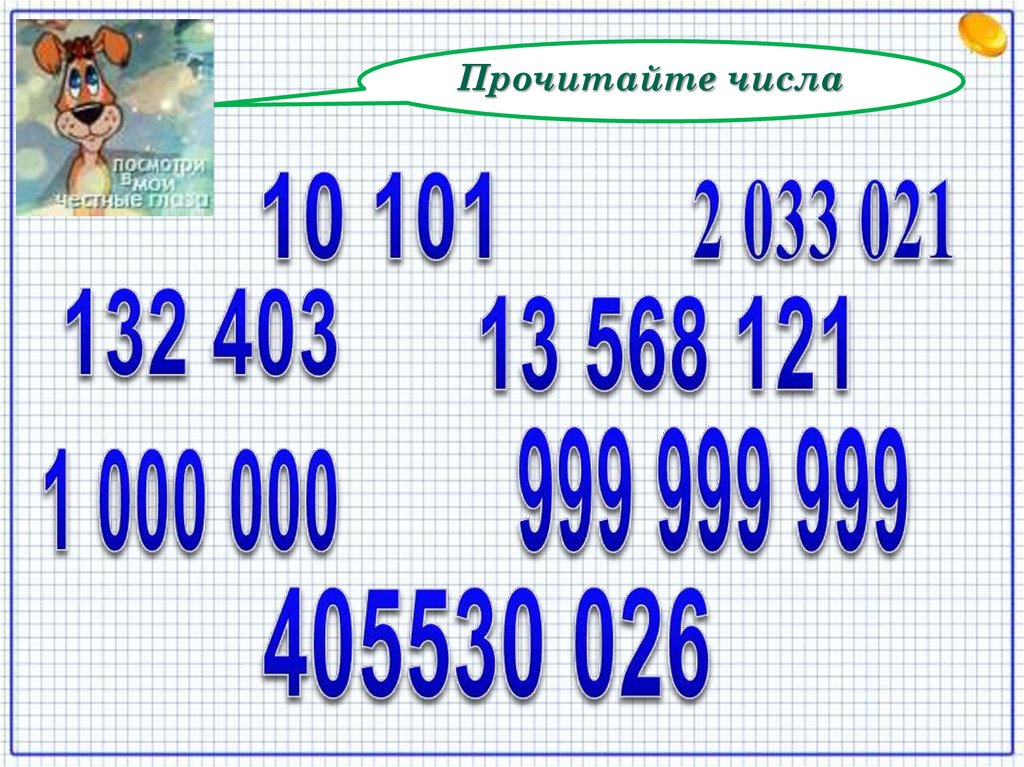 посмотри в мои честные глаза

Прочитайте числа

10 101

2 033 021

132 403

13 568 121

1 000 000

999 999 999

405530 026